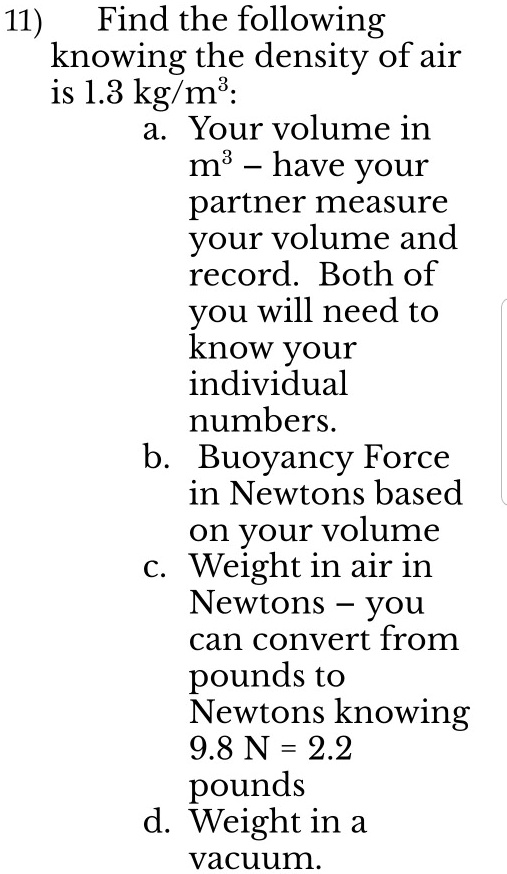 11) Find the following knowing the density of air is 1.3 kg/m$^3$:

a. Your volume in m$^3$ – have your partner measure your volume and record. Both of you will need to know your individual numbers.

b. Buoyancy Force in Newtons based on your volume

c. Weight in air in Newtons – you can convert from pounds to Newtons knowing 9.8 N = 2.2 pounds

d. Weight in a vacuum.